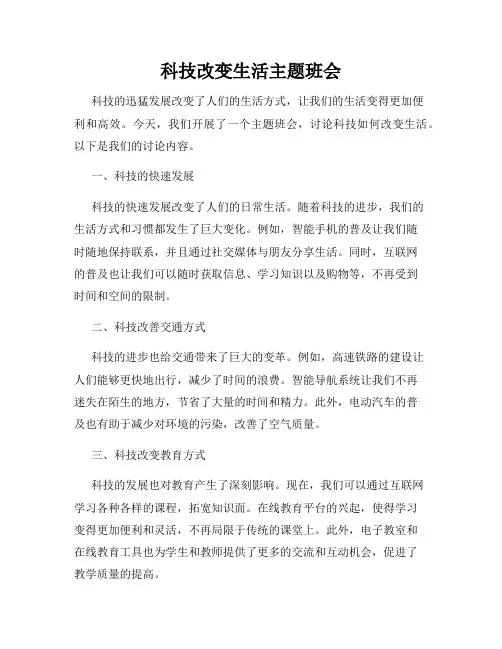 科技改变生活主题班会

科技的迅猛发展改变了人们的生活方式，让我们的生活变得更加便利和高效。今天，我们开展了一个主题班会，讨论科技如何改变生活。以下是我们的讨论内容。

一、科技的快速发展

科技的快速发展改变了人们的日常生活。随着科技的进步，我们的生活方式和习惯都发生了巨大变化。例如，智能手机的普及让我们随时随地保持联系，并且通过社交媒体与朋友分享生活。同时，互联网的普及也让我们可以随时获取信息、学习知识以及购物等，不再受到时间和空间的限制。

二、科技改善交通方式

科技的进步也给交通带来了巨大的变革。例如，高速铁路的建设让人们能够更快地出行，减少了时间的浪费。智能导航系统让我们不再迷失在陌生的地方，节省了大量的时间和精力。此外，电动汽车的普及也有助于减少对环境的污染，改善了空气质量。

三、科技改变教育方式

科技的发展也对教育产生了深刻影响。现在，我们可以通过互联网学习各种各样的课程，拓宽知识面。在线教育平台的兴起，使得学习变得更加便利和灵活，不再局限于传统的课堂上。此外，电子教室和在线教育工具也为学生和教师提供了更多的交流和互动机会，促进了教学质量的提高。